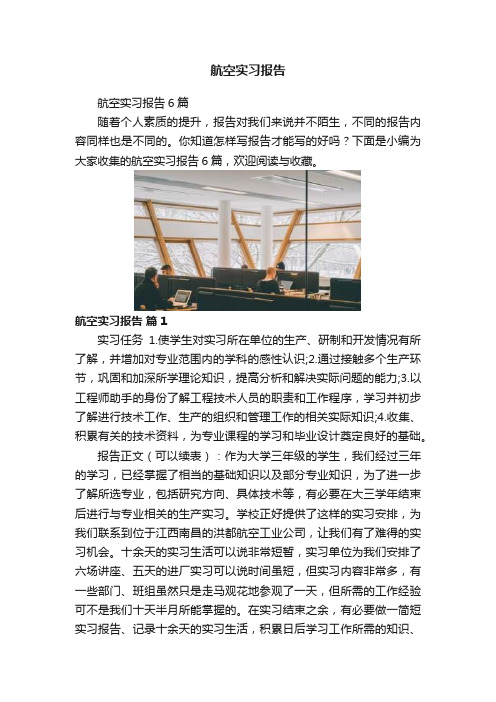 航空实习报告

航空实习报告 6 篇

随着个人素质的提升，报告对我们来说并不陌生，不同的报告内容同样也是不同的。你知道怎样写报告才能写的好吗？下面是小编为大家收集的航空实习报告 6 篇，欢迎阅读与收藏。

航空实习报告 篇 1

实习任务 1.使学生对实习所在单位的生产、研制和开发情况有所了解，并增加对专业范围内的学科的感性认识;2.通过接触多个生产环节，巩固和加深所学理论知识，提高分析和解决实际问题的能力;3.以工程师助手的身份了解工程技术人员的职责和工作程序，学习并初步了解进行技术工作、生产的组织和管理工作的相关实际知识;4.收集、积累有关的技术资料，为专业课程的学习和毕业设计奠定良好的基础。

报告正文（可以续表）：作为大学三年级的学生，我们经过三年的学习，已经掌握了相当的基础知识以及部分专业知识，为了进一步了解所选专业，包括研究方向、具体技术等，有必要在大三学年结束后进行与专业相关的生产实习。学校正好提供了这样的实习安排，为我们联系到位于江西南昌的洪都航空工业公司，让我们有了难得的实习机会。十余天的实习生活可以说非常短暂，实习单位为我们安排了六场讲座、五天的进厂实习可以说时间虽短，但实习内容非常多，有一些部门、班组虽然只是走马观花地参观了一天，但所需的工作经验可不是我们十天半月所能掌握的。在实习结束之余，有必要做一简短实习报告、记录十余天的实习生活，积累日后学习工作所需的知识、